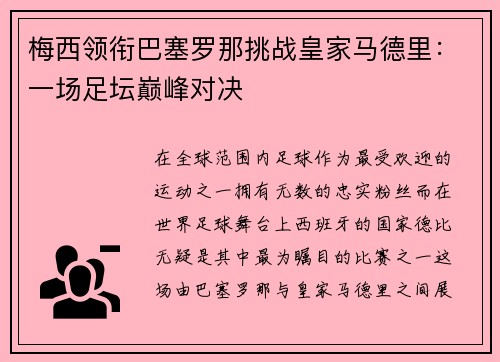 梅西领衔巴塞罗那挑战皇家马德里：一场足坛巅峰对决

在全球范围内足球作为最受欢迎的运动之一拥有无数的忠实粉丝而在世界足球舞台上西班牙的国家德比无疑是其中最为瞩目的比赛之一这场由巴塞罗那与皇家马德里之间展